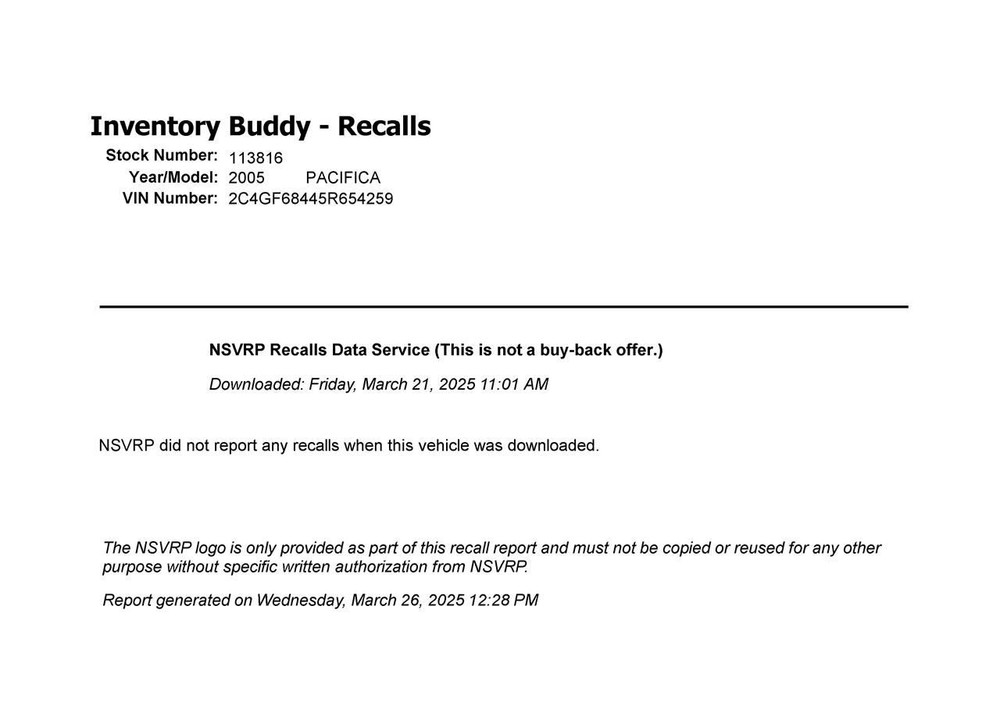 Inventory Buddy - Recalls

Stock Number: 113816
Year/Model: 2005 PACIFICA
VIN Number: 2C4GF68445R654259

NSVRP Recalls Data Service (This is not a buy-back offer.)

Downloaded: Friday, March 21, 2025 11:01 AM

NSVRP did not report any recalls when this vehicle was downloaded.

The NSVRP logo is only provided as part of this recall report and must not be copied or reused for any other purpose without specific written authorization from NSVRP.

Report generated on Wednesday, March 26, 2025 12:28 PM